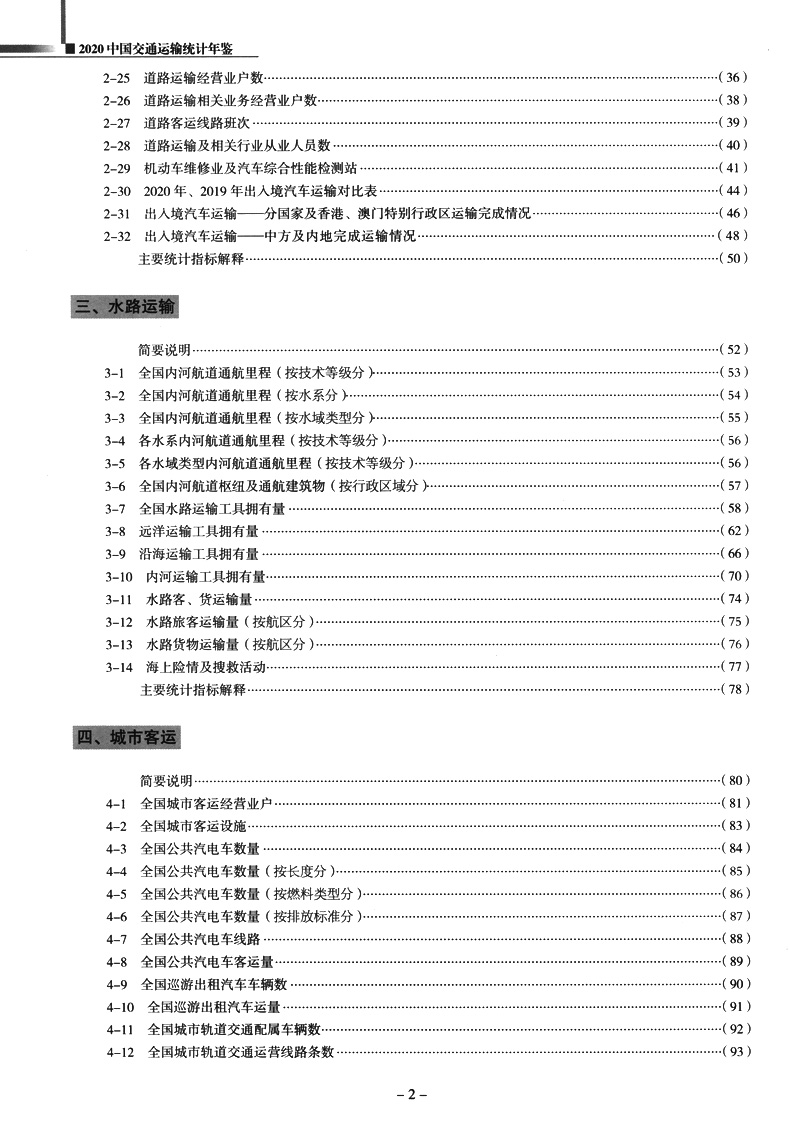 2020 中国交通运输统计年鉴

2-25 道路运输经营业户数……（36）
2-26 道路运输相关业务经营业户数……（38）
2-27 道路客运线路班次……（39）
2-28 道路运输及相关行业从业人员数……（40）
2-29 机动车维修业及汽车综合性能检测站……（41）
2-30 2020 年、2019 年出入境汽车运输对比表……（44）
2-31 出入境汽车运输——分国家及香港、澳门特别行政区运输完成情况……（46）
2-32 出入境汽车运输——中方及内地完成运输情况……（48）
主要统计指标解释……（50）

三、水路运输

简要说明……（52）
3-1 全国内河航道通航里程（按技术等级分）……（53）
3-2 全国内河航道通航里程（按水系分）……（54）
3-3 全国内河航道通航里程（按水域类型分）……（55）
3-4 各水系内河航道通航里程（按技术等级分）……（56）
3-5 各水域类型内河航道通航里程（按技术等级分）……（56）
3-6 全国内河航道枢纽及通航建筑物（按行政区域分）……（57）
3-7 全国水路运输工具拥有量……（58）
3-8 远洋运输工具拥有量……（62）
3-9 沿海运输工具拥有量……（66）
3-10 内河运输工具拥有量……（70）
3-11 水路客、货运输量……（74）
3-12 水路旅客运输量（按航区分）……（75）
3-13 水路货物运输量（按航区分）……（76）
3-14 海上险情及搜救活动……（77）
主要统计指标解释……（78）

四、城市客运

简要说明……（80）
4-1 全国城市客运经营业户……（81）
4-2 全国城市客运设施……（83）
4-3 全国公共汽电车数量……（84）
4-4 全国公共汽电车数量（按长度分）……（85）
4-5 全国公共汽电车数量（按燃料类型分）……（86）
4-6 全国公共汽电车数量（按排放标准分）……（87）
4-7 全国公共汽电车线路……（88）
4-8 全国公共汽电车客运量……（89）
4-9 全国巡游出租汽车车辆数……（90）
4-10 全国巡游出租汽车运量……（91）
4-11 全国城市轨道交通配属车辆数……（92）
4-12 全国城市轨道交通运营线路条数……（93）

– 2 –